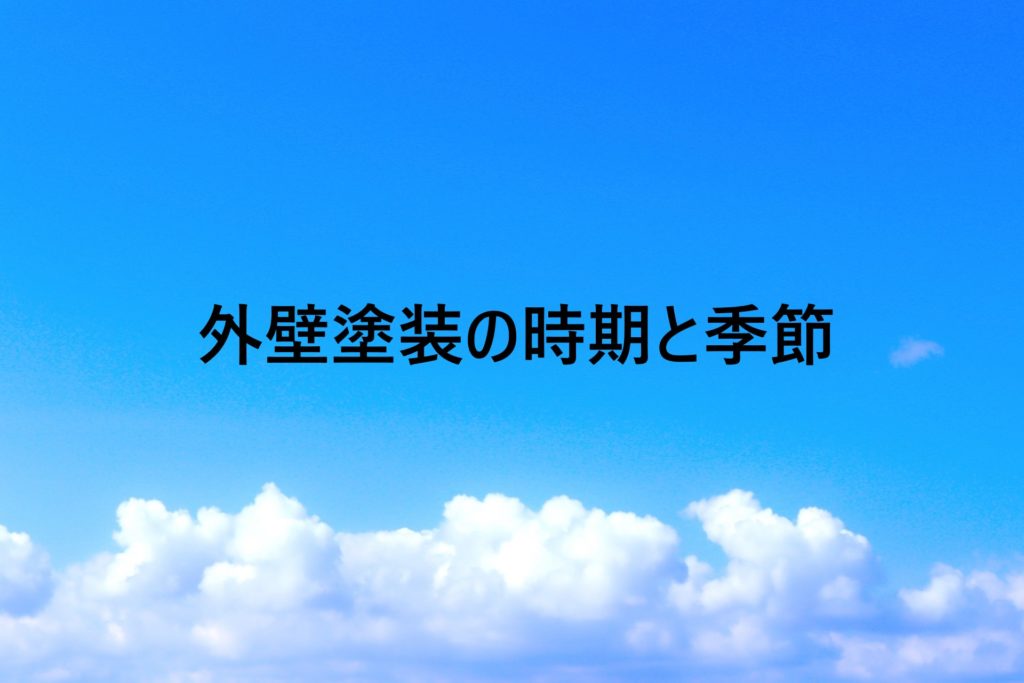 外壁塗装の時期と季節